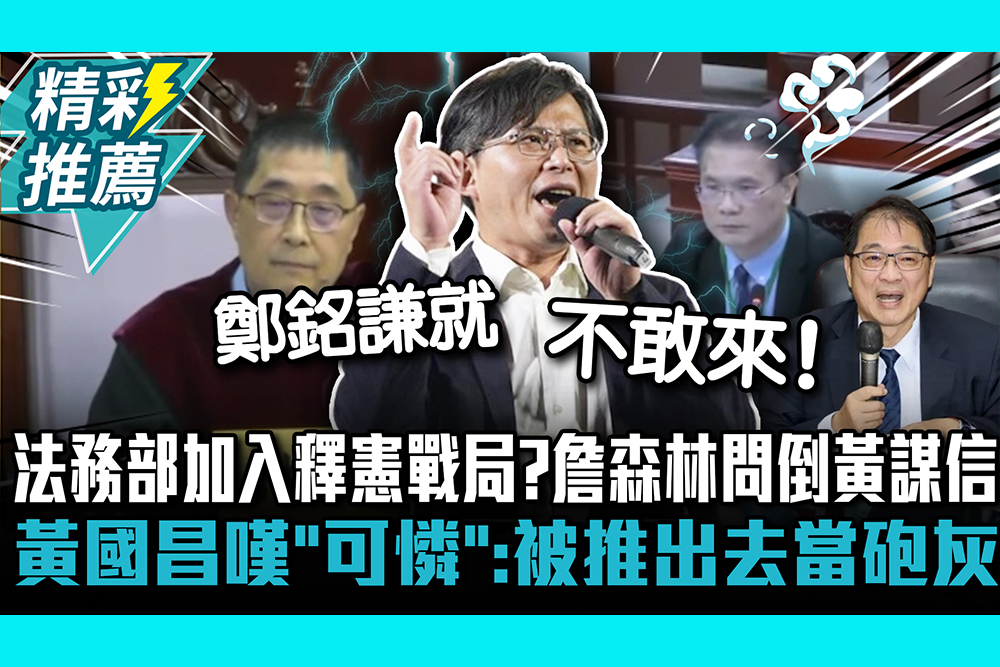 精彩推薦

鄭銘謙就

不敢來！

法務部加入釋憲戰局?詹森林問倒黃謀信

黃國昌嘆"可憐":被推出去當砲灰